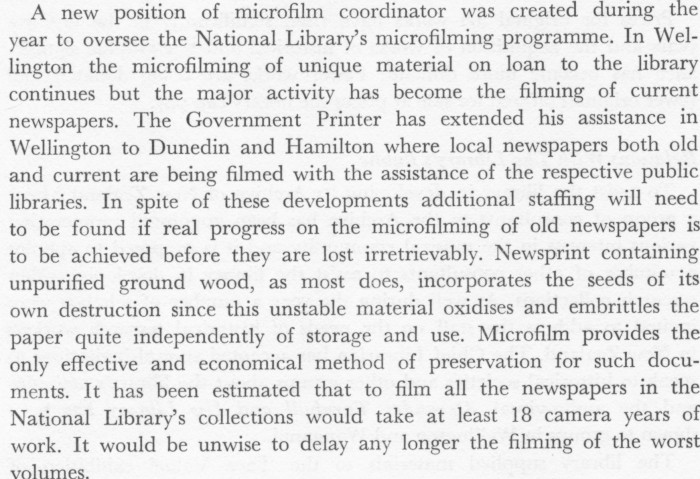 A new position of microfilm coordinator was created during the year to oversee the National Library's microfilming programme. In Wellington the microfilming of unique material on loan to the library continues but the major activity has become the filming of current newspapers. The Government Printer has extended his assistance in Wellington to Dunedin and Hamilton where local newspapers both old and current are being filmed with the assistance of the respective public libraries. In spite of these developments additional staffing will need to be found if real progress on the microfilming of old newspapers is to be achieved before they are lost irretrievably. Newsprint containing unpurified ground wood, as most does, incorporates the seeds of its own destruction since this unstable material oxidises and embrittles the paper quite independently of storage and use. Microfilm provides the only effective and economical method of preservation for such documents. It has been estimated that to film all the newspapers in the National Library's collections would take at least 18 camera years of work. It would be unwise to delay any longer the filming of the worst volumes.